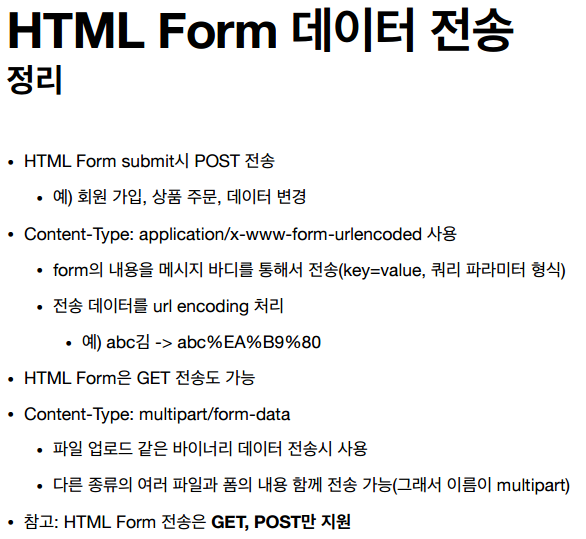 HTML Form 데이터 전송

정리

• HTML Form submit시 POST 전송
• 예) 회원 가입, 상품 주문, 데이터 변경
• Content-Type: application/x-www-form-urlencoded 사용
• form의 내용을 메시지 바디를 통해서 전송(key=value, 쿼리 파라미터 형식)
• 전송 데이터를 url encoding 처리
• 예) abc김 -> abc%EA%B9%80
• HTML Form은 GET 전송도 가능
• Content-Type: multipart/form-data
• 파일 업로드 같은 바이너리 데이터 전송시 사용
• 다른 종류의 여러 파일과 폼의 내용 함께 전송 가능(그래서 이름이 multipart)
• 참고: HTML Form 전송은 GET, POST만 지원